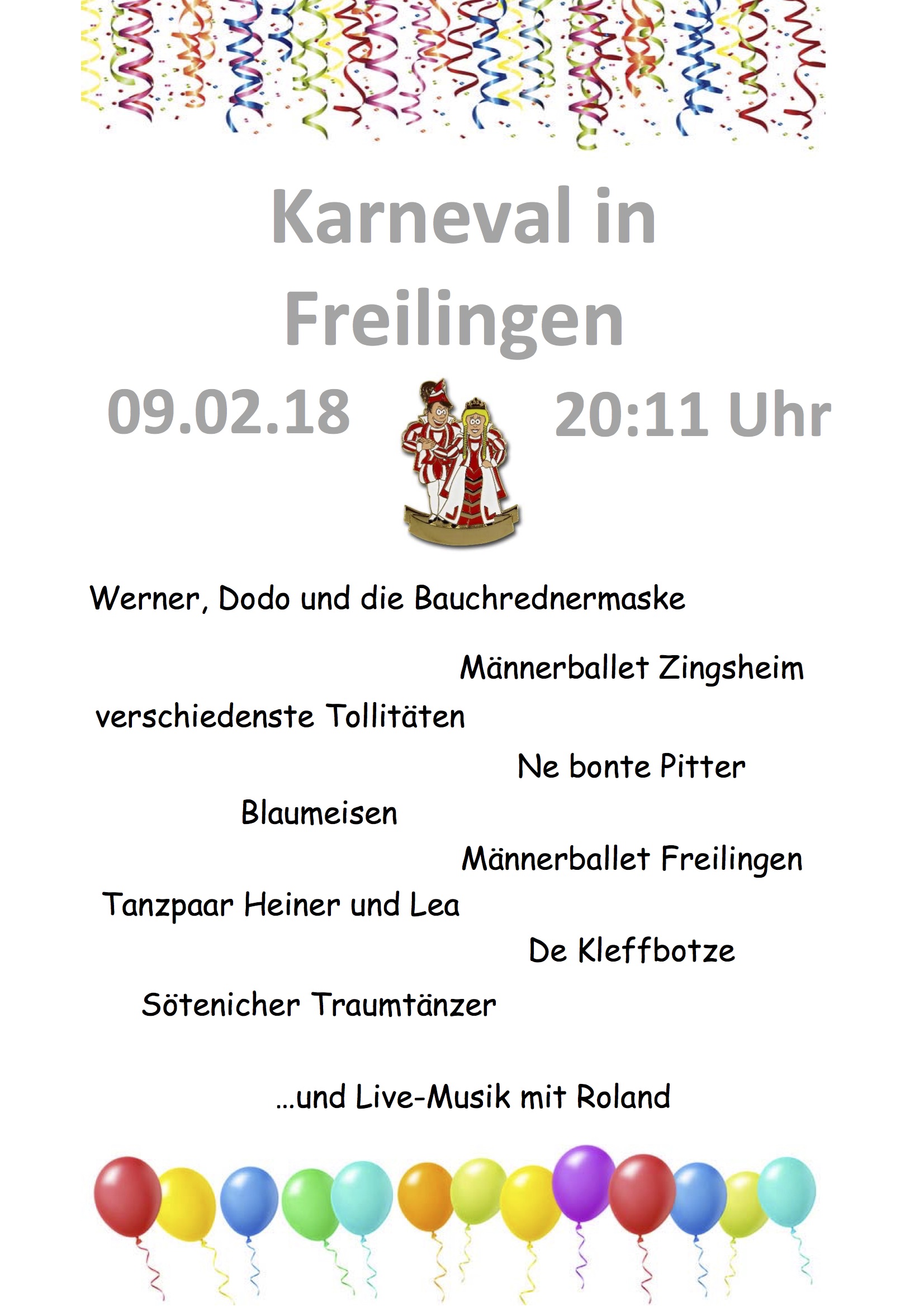 Karneval in
Freilingen

09.02.18 20:11 Uhr

Werner, Dodo und die Bauchrednermaske

Männerballet Zingsheim

verschiedenste Tollitäten

Ne bonte Pitter

Blaumeisen

Männerballet Freilingen

Tanzpaar Heiner und Lea

De Kleffbotze

Sötenicher Traumtänzer

...und Live-Musik mit Roland